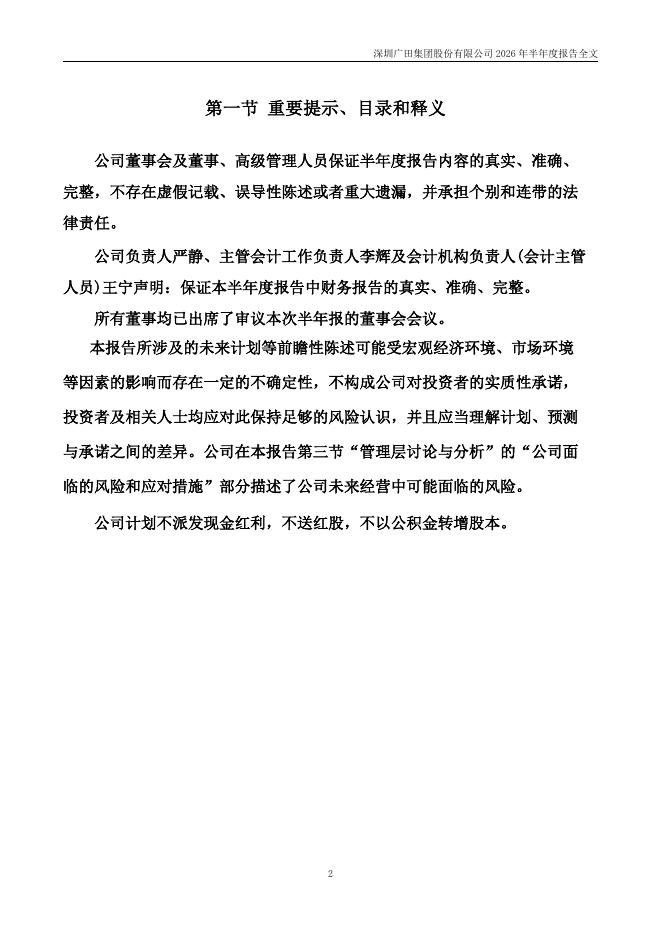 深圳广田集团股份有限公司 2026 年半年度报告全文

第一节 重要提示、目录和释义

公司董事会及董事、高级管理人员保证半年度报告内容的真实、准确、完整，不存在虚假记载、误导性陈述或者重大遗漏，并承担个别和连带的法律责任。

公司负责人严静、主管会计工作负责人李辉及会计机构负责人(会计主管人员)王宁声明：保证本半年度报告中财务报告的真实、准确、完整。

所有董事均已出席了审议本次半年报的董事会会议。

本报告所涉及的未来计划等前瞻性陈述可能受宏观经济环境、市场环境等因素的影响而存在一定的不确定性，不构成公司对投资者的实质性承诺，投资者及相关人士均应对此保持足够的风险认识，并且应当理解计划、预测与承诺之间的差异。公司在本报告第三节“管理层讨论与分析”的“公司面临的风险和应对措施”部分描述了公司未来经营中可能面临的风险。

公司计划不派发现金红利，不送红股，不以公积金转增股本。

2